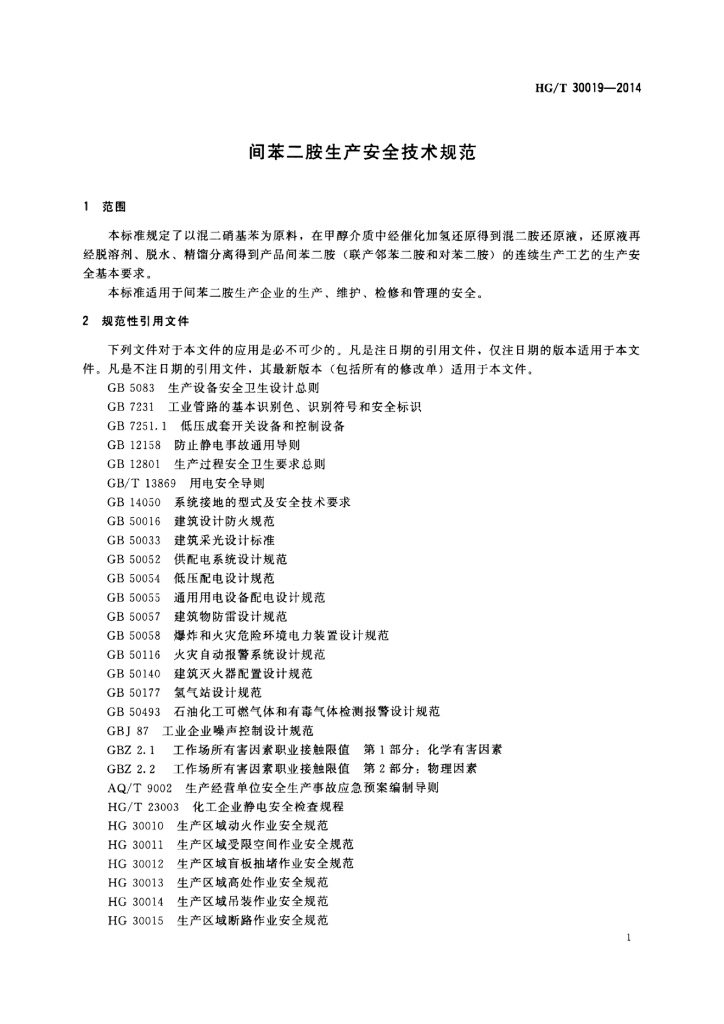 HG/T 30019—2014

间苯二胺生产安全技术规范

1 范围

本标准规定了以混二硝基苯为原料，在甲醇介质中经催化加氢还原得到混二胺还原液，还原液再经脱溶剂、脱水、精馏分离得到产品间苯二胺（联产邻苯二胺和对苯二胺）的连续生产工艺的生产安全基本要求。

本标准适用于间苯二胺生产企业的生产、维护、检修和管理的安全。

2 规范性引用文件

下列文件对于本文件的应用是必不可少的。凡是注日期的引用文件，仅注日期的版本适用于本文件。凡是不注日期的引用文件，其最新版本（包括所有的修改单）适用于本文件。

GB 5083 生产设备安全卫生设计总则
GB 7231 工业管路的基本识别色、识别符号和安全标识
GB 7251.1 低压成套开关设备和控制设备
GB 12158 防止静电事故通用导则
GB 12801 生产过程安全卫生要求总则
GB/T 13869 用电安全导则
GB 14050 系统接地的型式及安全技术要求
GB 50016 建筑设计防火规范
GB 50033 建筑采光设计标准
GB 50052 供配电系统设计规范
GB 50054 低压配电设计规范
GB 50055 通用用电设备配电设计规范
GB 50057 建筑物防雷设计规范
GB 50058 爆炸和火灾危险环境电力装置设计规范
GB 50116 火灾自动报警系统设计规范
GB 50140 建筑灭火器配置设计规范
GB 50177 氢气站设计规范
GB 50493 石油化工可燃气体和有毒气体检测报警设计规范
GBJ 87 工业企业噪声控制设计规范
GBZ 2.1 工作场所有害因素职业接触限值 第1部分：化学有害因素
GBZ 2.2 工作场所有害因素职业接触限值 第2部分：物理因素
AQ/T 9002 生产经营单位安全生产事故应急预案编制导则
HG/T 23003 化工企业静电安全检查规程
HG 30010 生产区域动火作业安全规范
HG 30011 生产区域受限空间作业安全规范
HG 30012 生产区域盲板抽堵作业安全规范
HG 30013 生产区域高处作业安全规范
HG 30014 生产区域吊装作业安全规范
HG 30015 生产区域断路作业安全规范

1